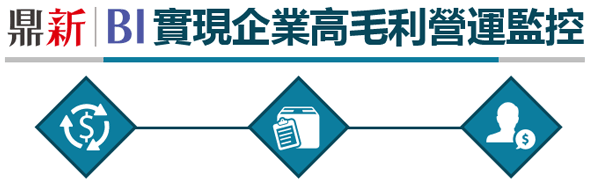 鼎新 | BI 實現企業高毛利營運監控